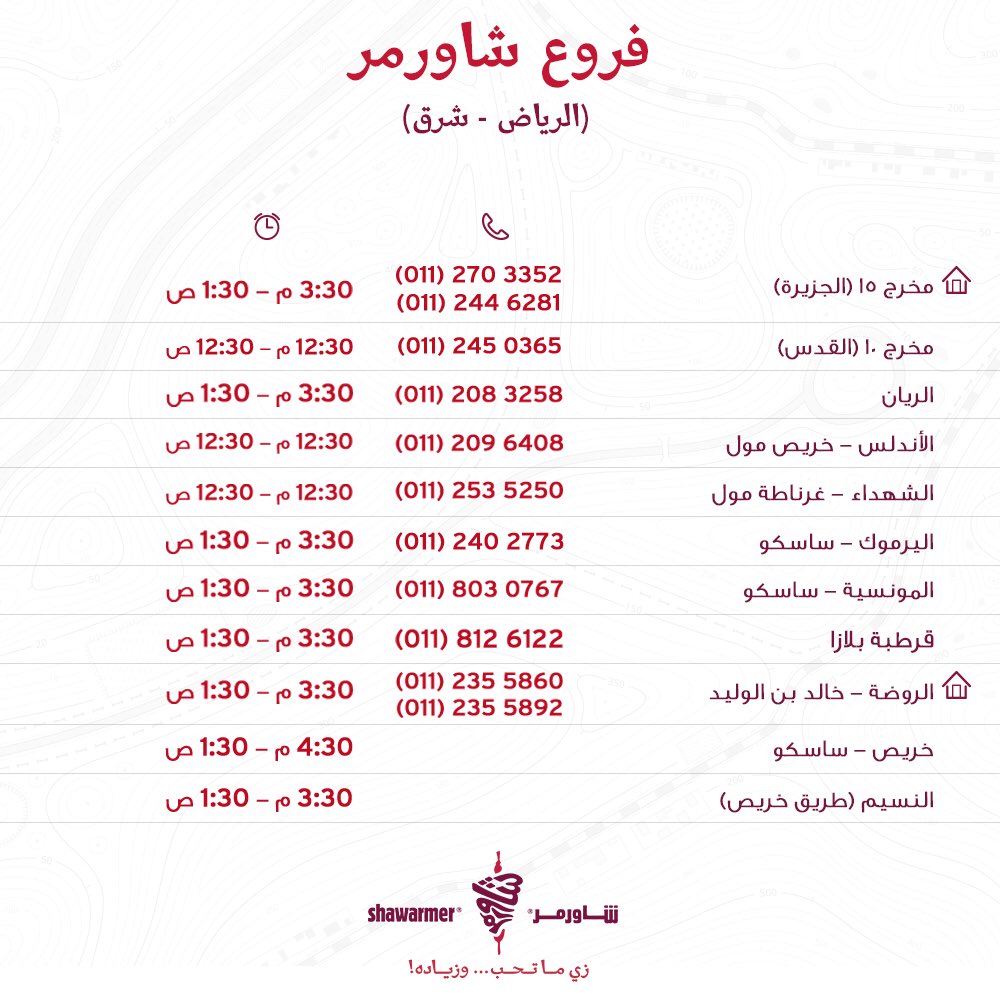 فروع شاورمر
(الرياض - شرق)

| | | |
|---|---|---|
| مخرج ١٥ (الجزيرة) | (011) 270 3352 (011) 244 6281 | 3:30 م – 1:30 ص |
| مخرج ١٠ (القدس) | (011) 245 0365 | 12:30 م – 12:30 ص |
| الريان | (011) 208 3258 | 3:30 م – 1:30 ص |
| الأندلس – خريص مول | (011) 209 6408 | 12:30 م – 12:30 ص |
| الشهداء – غرناطة مول | (011) 253 5250 | 12:30 م – 12:30 ص |
| اليرموك – ساسكو | (011) 240 2773 | 3:30 م – 1:30 ص |
| المونسية – ساسكو | (011) 803 0767 | 3:30 م – 1:30 ص |
| قرطبة بلازا | (011) 812 6122 | 3:30 م – 1:30 ص |
| الروضة – خالد بن الوليد | (011) 235 5860 (011) 235 5892 | 3:30 م – 1:30 ص |
| خريص – ساسكو | | 4:30 م – 1:30 ص |
| النسيم (طريق خريص) | | 3:30 م – 1:30 ص |

shawarmer® شاورمر®
زي ما تحب... وزياده!